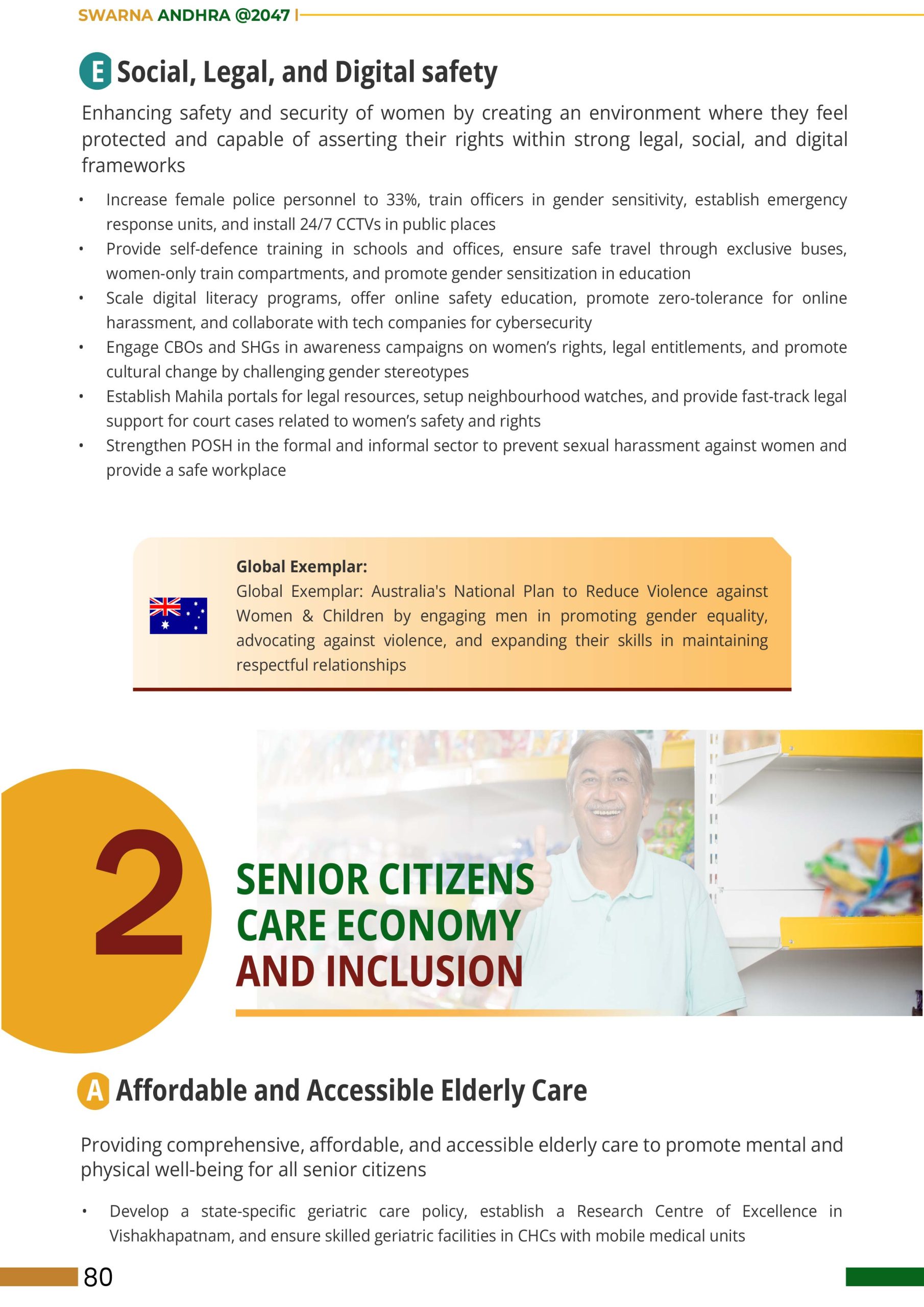 SWARNA ANDHRA @2047 |

E Social, Legal, and Digital safety

Enhancing safety and security of women by creating an environment where they feel protected and capable of asserting their rights within strong legal, social, and digital frameworks

• Increase female police personnel to 33%, train officers in gender sensitivity, establish emergency response units, and install 24/7 CCTVs in public places
• Provide self-defence training in schools and offices, ensure safe travel through exclusive buses, women-only train compartments, and promote gender sensitization in education
• Scale digital literacy programs, offer online safety education, promote zero-tolerance for online harassment, and collaborate with tech companies for cybersecurity
• Engage CBOs and SHGs in awareness campaigns on women's rights, legal entitlements, and promote cultural change by challenging gender stereotypes
• Establish Mahila portals for legal resources, setup neighbourhood watches, and provide fast-track legal support for court cases related to women's safety and rights
• Strengthen POSH in the formal and informal sector to prevent sexual harassment against women and provide a safe workplace

Global Exemplar:
Global Exemplar: Australia's National Plan to Reduce Violence against Women & Children by engaging men in promoting gender equality, advocating against violence, and expanding their skills in maintaining respectful relationships

2

SENIOR CITIZENS
CARE ECONOMY
AND INCLUSION

A Affordable and Accessible Elderly Care

Providing comprehensive, affordable, and accessible elderly care to promote mental and physical well-being for all senior citizens

• Develop a state-specific geriatric care policy, establish a Research Centre of Excellence in Vishakhapatnam, and ensure skilled geriatric facilities in CHCs with mobile medical units

80